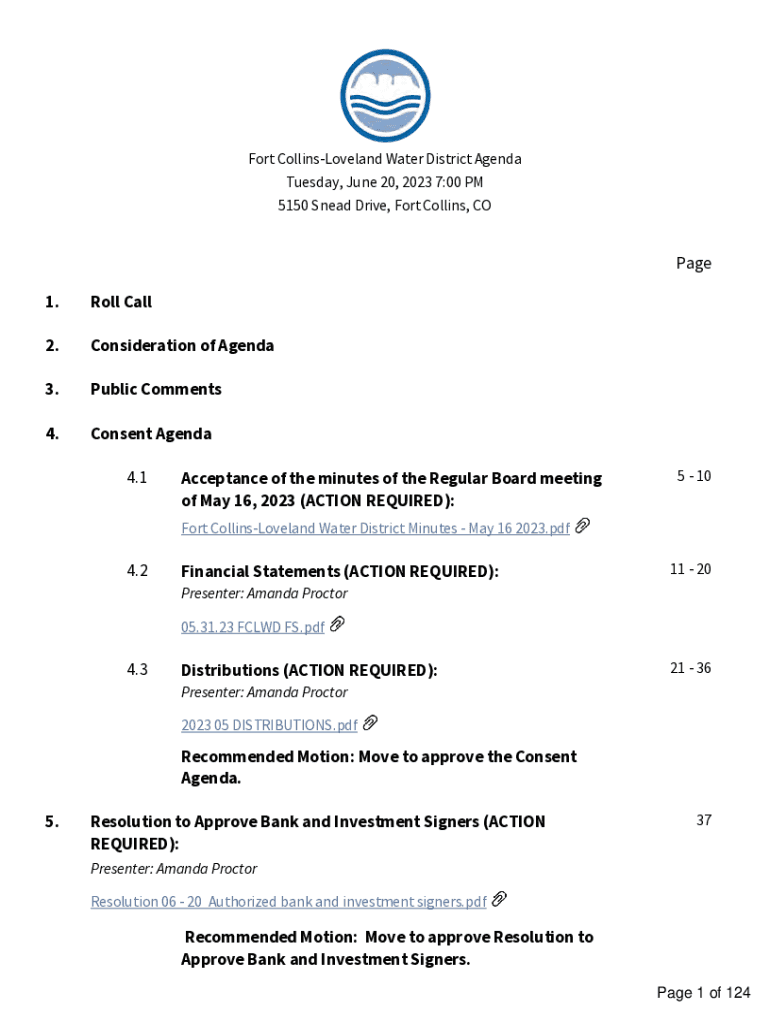 Fort Collins-Loveland Water District Agenda
Tuesday, June 20, 2023 7:00 PM
5150 Snead Drive, Fort Collins, CO

Page

1. Roll Call

2. Consideration of Agenda

3. Public Comments

4. Consent Agenda

4.1 Acceptance of the minutes of the Regular Board meeting of May 16, 2023 (ACTION REQUIRED): 5 - 10

Fort Collins-Loveland Water District Minutes - May 16 2023.pdf

4.2 Financial Statements (ACTION REQUIRED): 11 - 20

Presenter: Amanda Proctor

05.31.23 FCLWD FS.pdf

4.3 Distributions (ACTION REQUIRED): 21 - 36

Presenter: Amanda Proctor

2023 05 DISTRIBUTIONS.pdf

Recommended Motion: Move to approve the Consent Agenda.

5. Resolution to Approve Bank and Investment Signers (ACTION REQUIRED): 37

Presenter: Amanda Proctor

Resolution 06 - 20 Authorized bank and investment signers.pdf

Recommended Motion: Move to approve Resolution to Approve Bank and Investment Signers.

Page 1 of 124